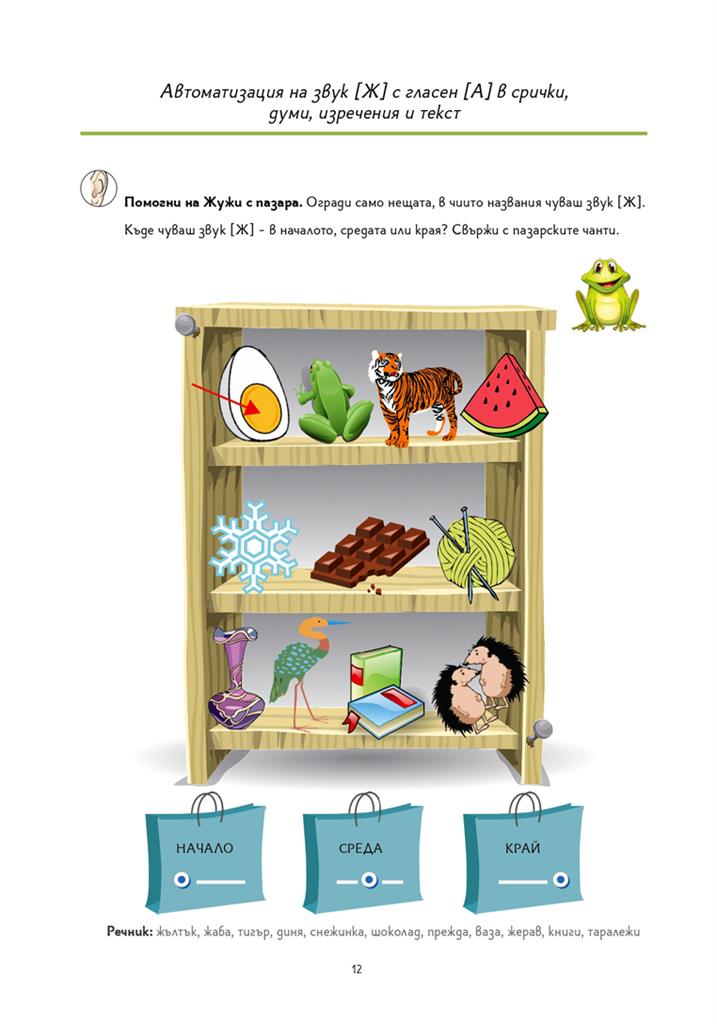 Автоматизация на звук [Ж] с гласен [А] в срички, думи, изречения и текст

**Помогни на Жужи с пазара.** Огради само нещата, в чиито названия чуваш звук [Ж]. Къде чуваш звук [Ж] - в началото, средата или края? Свържи с пазарските чанти.

НАЧАЛО

СРЕДА

КРАЙ

**Речник:** жълтък, жаба, тигър, диня, снежинка, шоколад, прежда, ваза, жерав, книги, таралежи

12